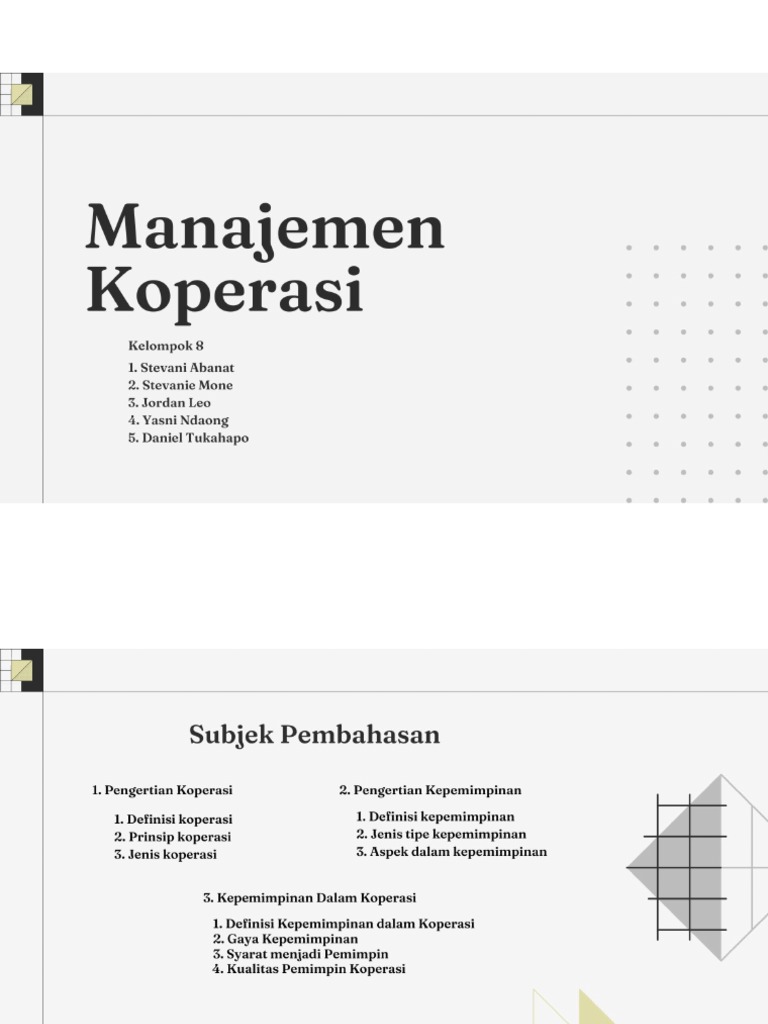 Manajemen Koperasi

Kelompok 8

1. Stevani Abanat
2. Stevanie Mone
3. Jordan Leo
4. Yasni Ndaong
5. Daniel Tukahapo

Subjek Pembahasan

1. Pengertian Koperasi

1. Definisi koperasi
2. Prinsip koperasi
3. Jenis koperasi

2. Pengertian Kepemimpinan

1. Definisi kepemimpinan
2. Jenis tipe kepemimpinan
3. Aspek dalam kepemimpinan

3. Kepemimpinan Dalam Koperasi

1. Definisi Kepemimpinan dalam Koperasi
2. Gaya Kepemimpinan
3. Syarat menjadi Pemimpin
4. Kualitas Pemimpin Koperasi